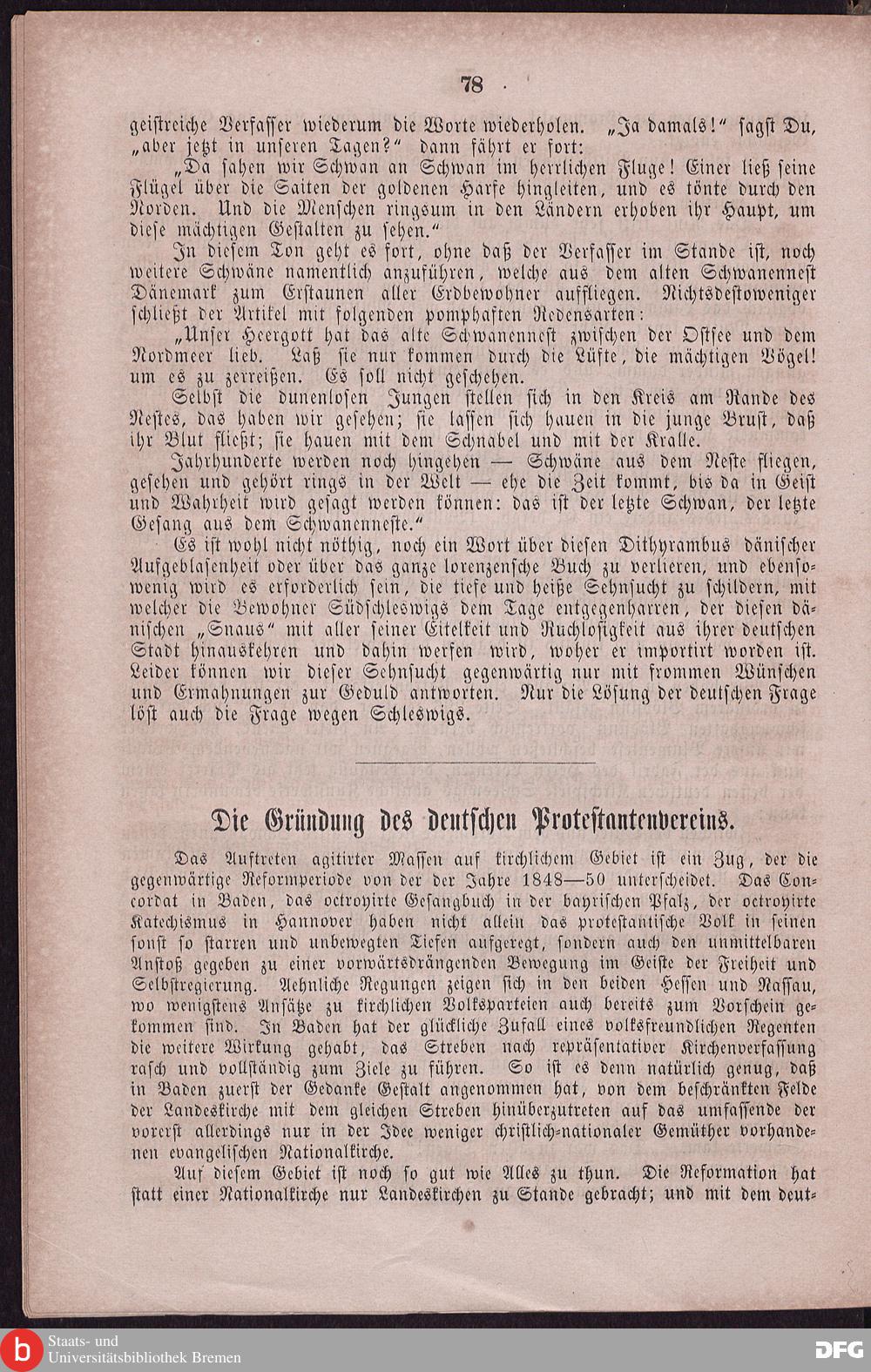 78

geistreiche Verfasser wiederum die Worte wiederholen. „Ja damals!“ sagst Du, „aber jetzt in unseren Tagen?“ dann fährt er fort:

„Da sahen wir Schwan an Schwan im herrlichen Fluge! Einer ließ seine Flügel über die Saiten der goldenen Harfe hingleiten, und es tönte durch den Norden. Und die Menschen ringsum in den Ländern erhoben ihr Haupt, um diese mächtigen Gestalten zu sehen.“

In diesem Ton geht es fort, ohne daß der Verfasser im Stande ist, noch weitere Schwäne namentlich anzuführen, welche aus dem alten Schwanennest Dänemark zum Erstaunen aller Erdbewohner auffliegen. Nichtsdestoweniger schließt der Artikel mit folgenden pomphaften Redensarten:

„Unser Heergott hat das alte Schwanennest zwischen der Ostsee und dem Nordmeer lieb. Laß sie nur kommen durch die Lüfte, die mächtigen Vögel! um es zu zerreißen. Es soll nicht geschehen.

Selbst die dunenlosen Jungen stellen sich in den Kreis am Rande des Nestes, das haben wir gesehen; sie lassen sich hauen in die junge Brust, daß ihr Blut fließt; sie hauen mit dem Schnabel und mit der Kralle.

Jahrhunderte werden noch hingehen — Schwäne aus dem Neste fliegen, gesehen und gehört rings in der Welt — ehe die Zeit kommt, bis da in Geist und Wahrheit wird gesagt werden können: das ist der letzte Schwan, der letzte Gesang aus dem Schwanenneste.“

Es ist wohl nicht nöthig, noch ein Wort über diesen Dithyrambus dänischer Aufgeblasenheit oder über das ganze lorenzensche Buch zu verlieren, und ebensowenig wird es erforderlich sein, die tiefe und heiße Sehnsucht zu schildern, mit welcher die Bewohner Südschleswigs dem Tage entgegenharren, der diesen dänischen „Snaus“ mit aller seiner Eitelkeit und Ruchlosigkeit aus ihrer deutschen Stadt hinauskehren und dahin werfen wird, woher er importirt worden ist. Leider können wir dieser Sehnsucht gegenwärtig nur mit frommen Wünschen und Ermahnungen zur Geduld antworten. Nur die Lösung der deutschen Frage löst auch die Frage wegen Schleswigs.

Die Gründung des deutschen Protestantenvereins.

Das Auftreten agitirter Massen auf kirchlichem Gebiet ist ein Zug, der die gegenwärtige Reformperiode von der der Jahre 1848—50 unterscheidet. Das Concordat in Baden, das octroyirte Gesangbuch in der bayrischen Pfalz, der octroyirte Katechismus in Hannover haben nicht allein das protestantische Volk in seinen sonst so starren und unbewegten Tiefen aufgeregt, sondern auch den unmittelbaren Anstoß gegeben zu einer vorwärtsdrängenden Bewegung im Geiste der Freiheit und Selbstregierung. Aehnliche Regungen zeigen sich in den beiden Hessen und Nassau, wo wenigstens Ansätze zu kirchlichen Volksparteien auch bereits zum Vorschein gekommen sind. In Baden hat der glückliche Zufall eines volksfreundlichen Regenten die weitere Wirkung gehabt, das Streben nach repräsentativer Kirchenverfassung rasch und vollständig zum Ziele zu führen. So ist es denn natürlich genug, daß in Baden zuerst der Gedanke Gestalt angenommen hat, von dem beschränkten Felde der Landeskirche mit dem gleichen Streben hinüberzutreten auf das umfassende der vorerst allerdings nur in der Idee weniger christlich-nationaler Gemüther vorhandenen evangelischen Nationalkirche.

Auf diesem Gebiet ist noch so gut wie Alles zu thun. Die Reformation hat statt einer Nationalkirche nur Landeskirchen zu Stande gebracht; und mit dem deut-

Staats- und Universitätsbibliothek Bremen

DFG